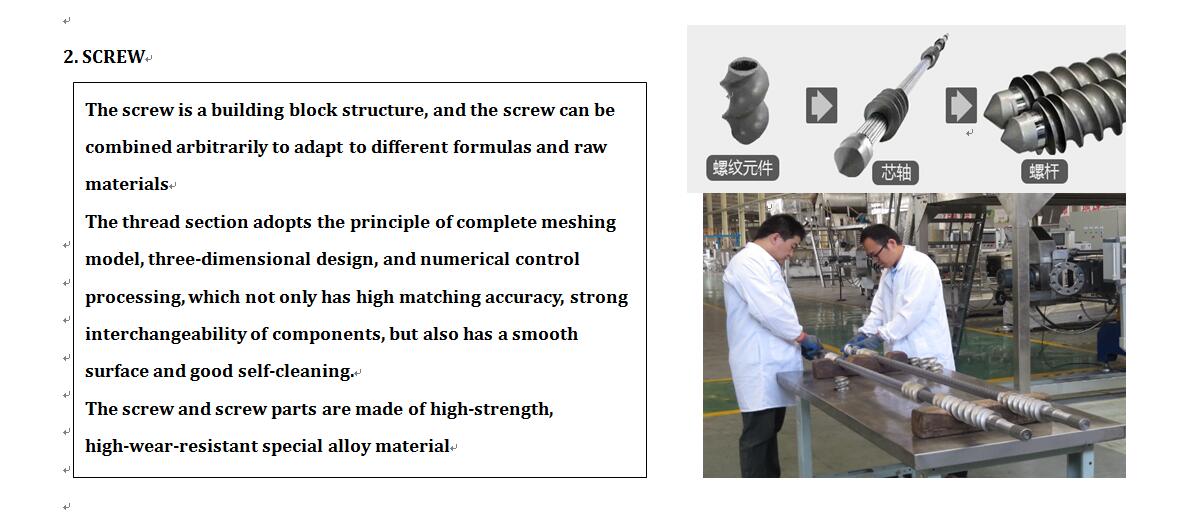 2. SCREW

The screw is a building block structure, and the screw can be combined arbitrarily to adapt to different formulas and raw materials

The thread section adopts the principle of complete meshing model, three-dimensional design, and numerical control processing, which not only has high matching accuracy, strong interchangeability of components, but also has a smooth surface and good self-cleaning.

The screw and screw parts are made of high-strength, high-wear-resistant special alloy material

螺纹元件

芯轴

螺杆